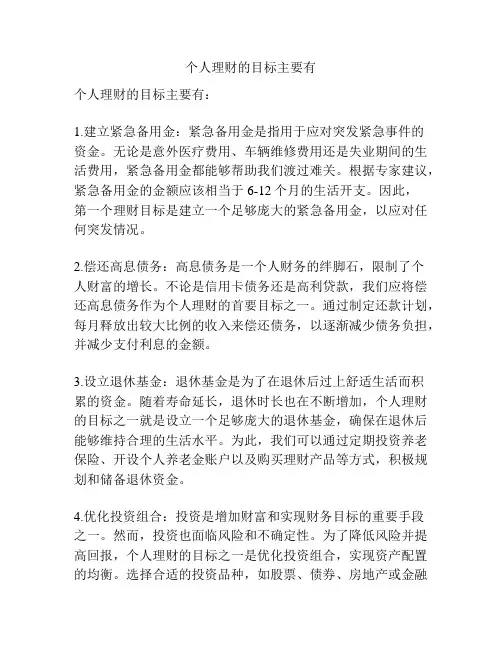 个人理财的目标主要有

个人理财的目标主要有：

1.建立紧急备用金：紧急备用金是指用于应对突发紧急事件的资金。无论是意外医疗费用、车辆维修费用还是失业期间的生活费用，紧急备用金都能够帮助我们渡过难关。根据专家建议，紧急备用金的金额应该相当于 6-12 个月的生活开支。因此，第一个理财目标是建立一个足够庞大的紧急备用金，以应对任何突发情况。

2.偿还高息债务：高息债务是一个人财务的绊脚石，限制了个人财富的增长。不论是信用卡债务还是高利贷款，我们应将偿还高息债务作为个人理财的首要目标之一。通过制定还款计划，每月释放出较大比例的收入来偿还债务，以逐渐减少债务负担，并减少支付利息的金额。

3.设立退休基金：退休基金是为了在退休后过上舒适生活而积累的资金。随着寿命延长，退休时长也在不断增加，个人理财的目标之一就是设立一个足够庞大的退休基金，确保在退休后能够维持合理的生活水平。为此，我们可以通过定期投资养老保险、开设个人养老金账户以及购买理财产品等方式，积极规划和储备退休资金。

4.优化投资组合：投资是增加财富和实现财务目标的重要手段之一。然而，投资也面临风险和不确定性。为了降低风险并提高回报，个人理财的目标之一是优化投资组合，实现资产配置的均衡。选择合适的投资品种，如股票、债券、房地产或金融